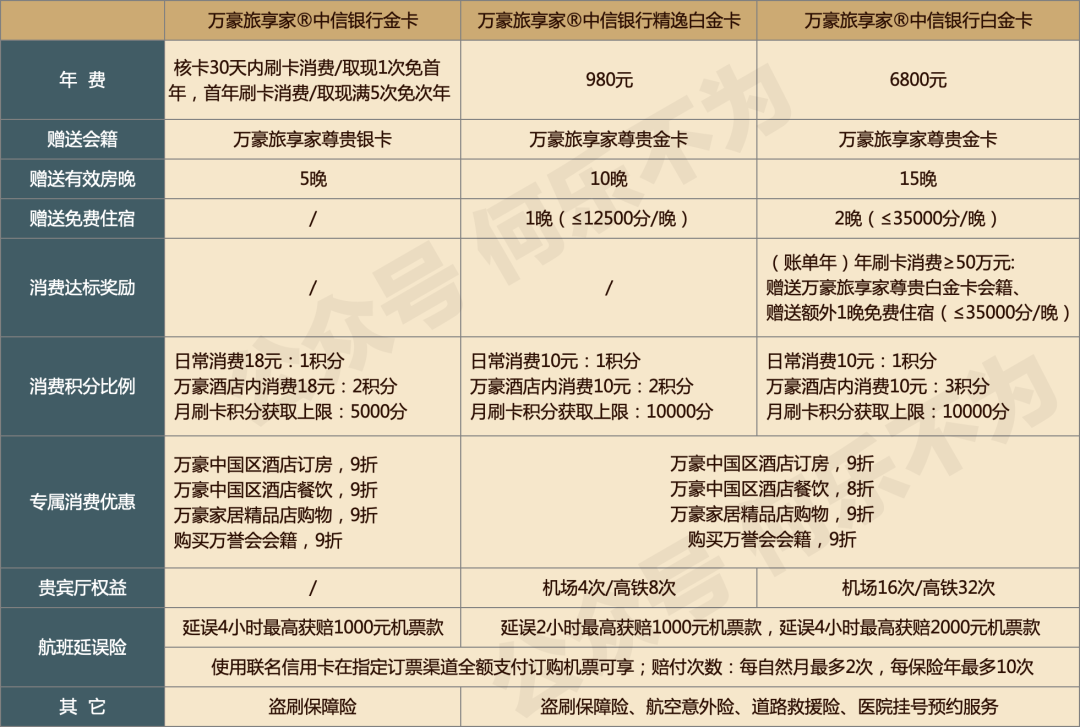 |  | 万豪旅享家®中信银行金卡 | 万豪旅享家®中信银行精逸白金卡 | 万豪旅享家®中信银行白金卡 |
|---|---|---|---|
| 年 费 | 核卡30天内刷卡消费/取现1次免首年，首年刷卡消费/取现满5次免次年 | 980元 | 6800元 |
| 赠送会籍 | 万豪旅享家尊贵银卡 | 万豪旅享家尊贵金卡 | 万豪旅享家尊贵金卡 |
| 赠送有效房晚 | 5晚 | 10晚 | 15晚 |
| 赠送免费住宿 | / | 1晚（≤12500分/晚） | 2晚（≤35000分/晚） |
| 消费达标奖励 | / | / | （账单年）年刷卡消费≥50万元: 赠送万豪旅享家尊贵白金卡会籍、赠送额外1晚免费住宿（≤35000分/晚） |
| 消费积分比例 | 日常消费18元：1积分 万豪酒店内消费18元：2积分 月刷卡积分获取上限：5000分 | 日常消费10元：1积分 万豪酒店内消费10元：2积分 月刷卡积分获取上限：10000分 | 日常消费10元：1积分 万豪酒店内消费10元：3积分 月刷卡积分获取上限：10000分 |
| 专属消费优惠 | 万豪中国区酒店订房，9折 万豪中国区酒店餐饮，9折 万豪家居精品店购物，9折 购买万誉会会籍，9折 | 万豪中国区酒店订房，9折 万豪中国区酒店餐饮，8折 万豪家居精品店购物，9折 购买万誉会会籍，9折 |  |
| 贵宾厅权益 | / | 机场4次/高铁8次 | 机场16次/高铁32次 |
| 航班延误险 | 延误4小时最高获赔1000元机票款 | 延误2小时最高获赔1000元机票款，延误4小时最高获赔2000元机票款 |  |
|  | 使用联名信用卡在指定订票渠道全额支付订购机票可享；赔付次数：每自然月最多2次，每保险年最多10次 |  |  |
| 其 它 | 盗刷保障险 | 盗刷保障险、航空意外险、道路救援险、医院挂号预约服务 |  |

公众号 何乐不为